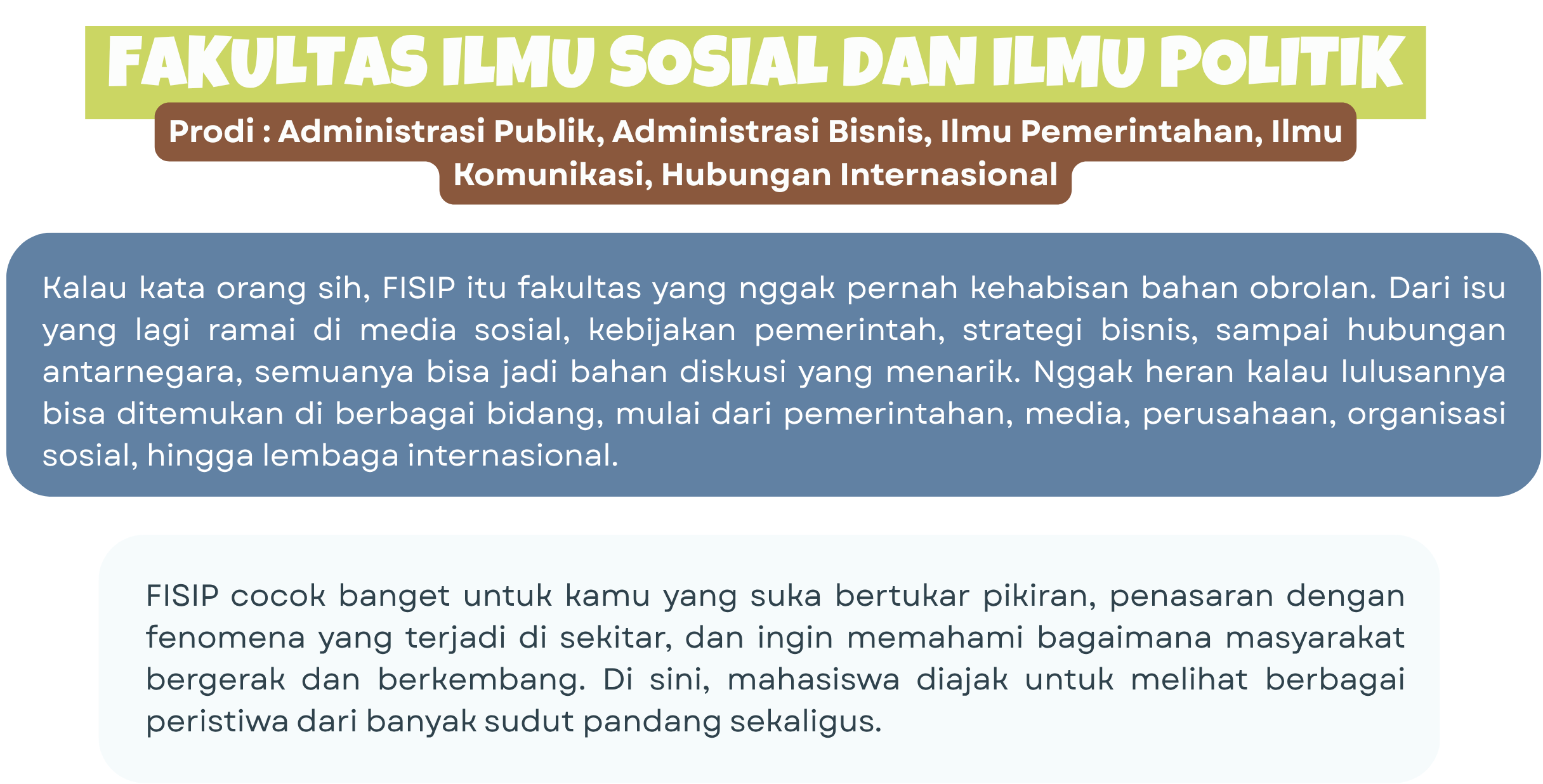 FAKULTAS ILMU SOSIAL DAN ILMU POLITIK

Prodi : Administrasi Publik, Administrasi Bisnis, Ilmu Pemerintahan, Ilmu Komunikasi, Hubungan Internasional

Kalau kata orang sih, FISIP itu fakultas yang nggak pernah kehabisan bahan obrolan. Dari isu yang lagi ramai di media sosial, kebijakan pemerintah, strategi bisnis, sampai hubungan antarnegara, semuanya bisa jadi bahan diskusi yang menarik. Nggak heran kalau lulusannya bisa ditemukan di berbagai bidang, mulai dari pemerintahan, media, perusahaan, organisasi sosial, hingga lembaga internasional.

FISIP cocok banget untuk kamu yang suka bertukar pikiran, penasaran dengan fenomena yang terjadi di sekitar, dan ingin memahami bagaimana masyarakat bergerak dan berkembang. Di sini, mahasiswa diajak untuk melihat berbagai peristiwa dari banyak sudut pandang sekaligus.